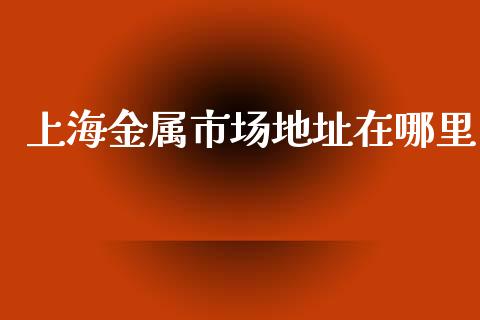 上海金属市场地址在哪里